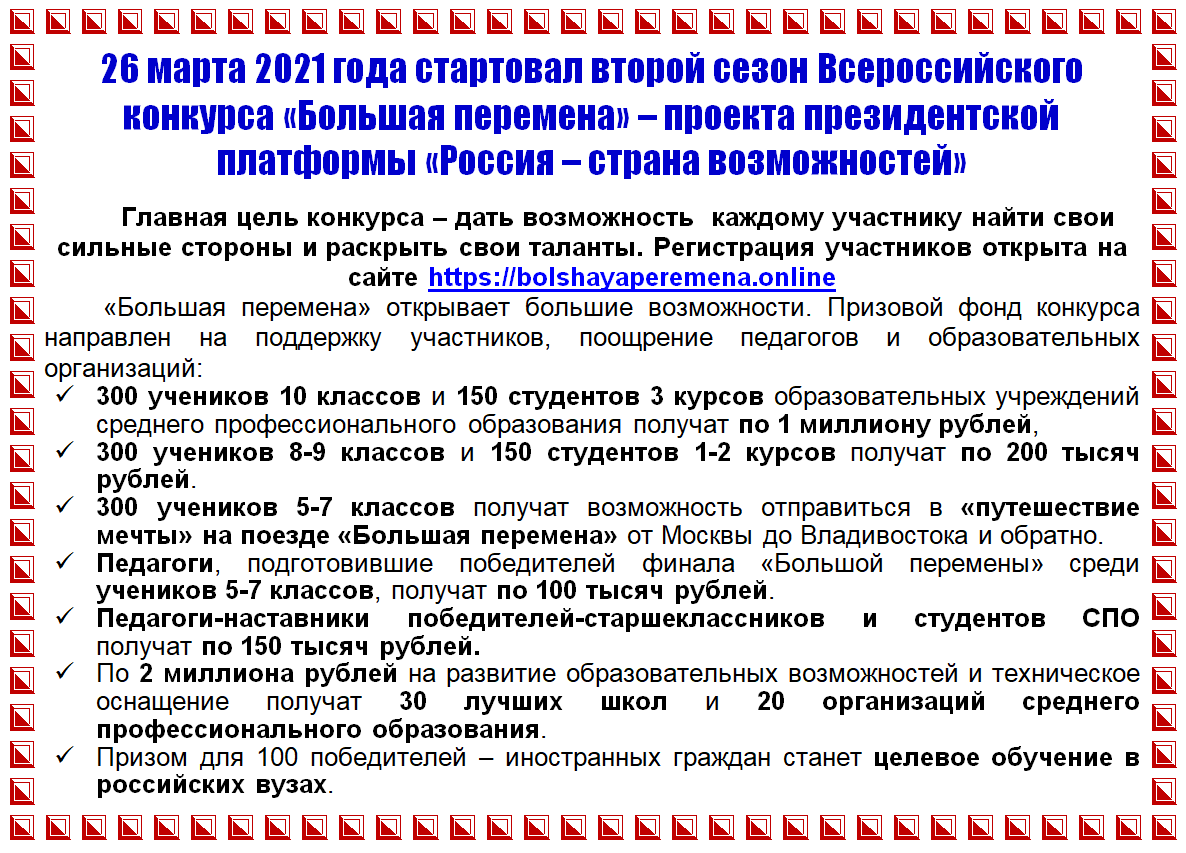 26 марта 2021 года стартовал второй сезон Всероссийского конкурса «Большая перемена» – проекта президентской платформы «Россия – страна возможностей»

Главная цель конкурса – дать возможность каждому участнику найти свои сильные стороны и раскрыть свои таланты. Регистрация участников открыта на сайте https://bolshayaperemena.online

«Большая перемена» открывает большие возможности. Призовой фонд конкурса направлен на поддержку участников, поощрение педагогов и образовательных организаций:

✓ 300 учеников 10 классов и 150 студентов 3 курсов образовательных учреждений среднего профессионального образования получат по 1 миллиону рублей,
✓ 300 учеников 8-9 классов и 150 студентов 1-2 курсов получат по 200 тысяч рублей.
✓ 300 учеников 5-7 классов получат возможность отправиться в «путешествие мечты» на поезде «Большая перемена» от Москвы до Владивостока и обратно.
✓ Педагоги, подготовившие победителей финала «Большой перемены» среди учеников 5-7 классов, получат по 100 тысяч рублей.
✓ Педагоги-наставники победителей-старшеклассников и студентов СПО получат по 150 тысяч рублей.
✓ По 2 миллиона рублей на развитие образовательных возможностей и техническое оснащение получат 30 лучших школ и 20 организаций среднего профессионального образования.
✓ Призом для 100 победителей – иностранных граждан станет целевое обучение в российских вузах.